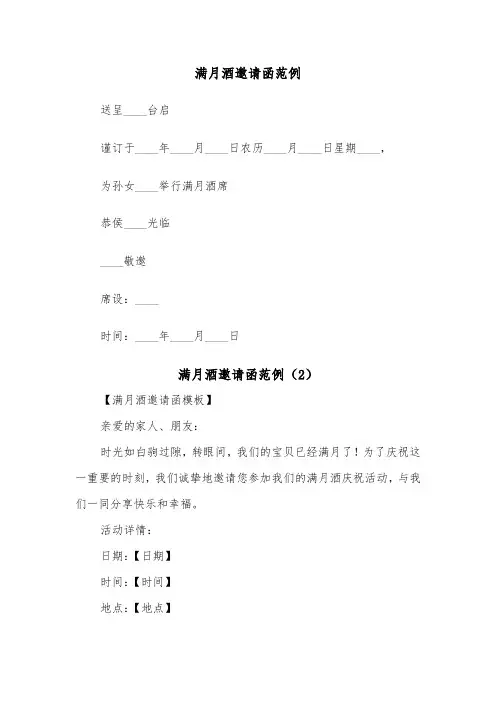 满月酒邀请函范例

送呈____台启

谨订于____年____月____日农历____月____日星期____，

为孙女____举行满月酒席

恭侯____光临

____敬邀

席设：____

时间：____年____月____日

满月酒邀请函范例（2）

【满月酒邀请函模板】

亲爱的家人、朋友：

时光如白驹过隙，转眼间，我们的宝贝已经满月了！为了庆祝这一重要的时刻，我们诚挚地邀请您参加我们的满月酒庆祝活动，与我们一同分享快乐和幸福。

活动详情：

日期：【日期】

时间：【时间】

地点：【地点】